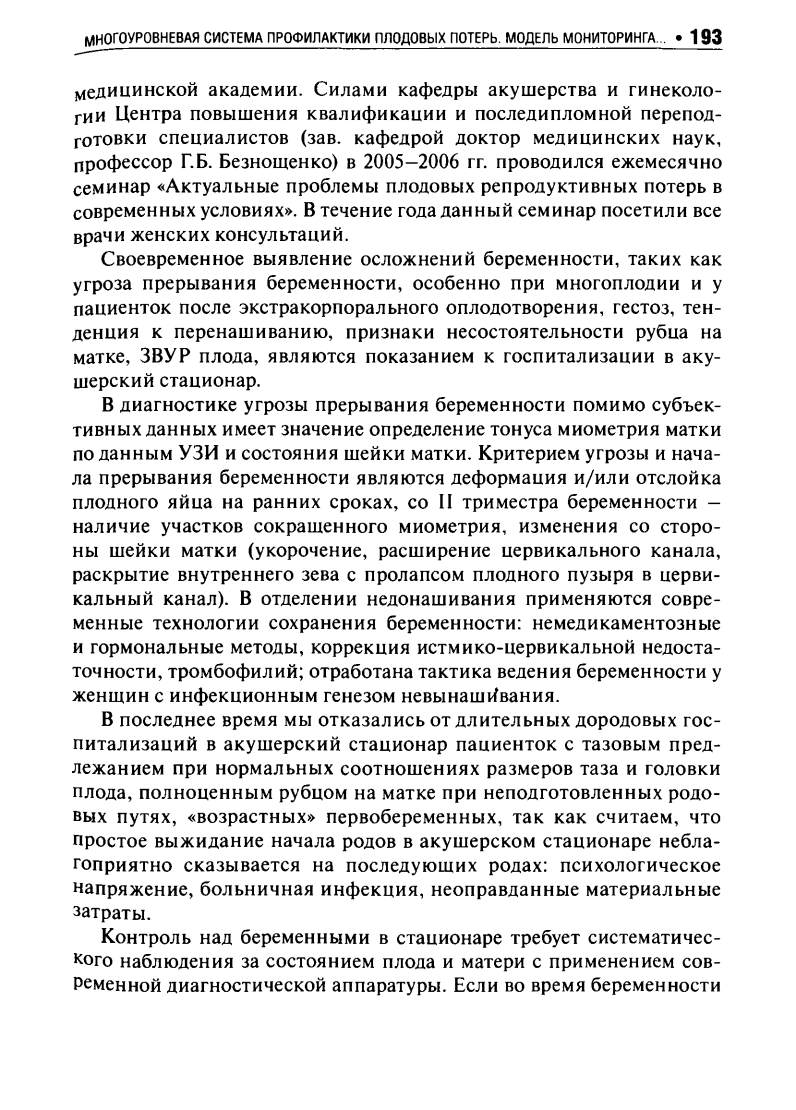 МНОГОУРОВНЕВАЯ СИСТЕМА ПРОФИЛАКТИКИ ПЛОДОВЫХ ПОТЕРЬ. МОДЕЛЬ МОНИТОРИНГА... • 193

медицинской академии. Силами кафедры акушерства и гинекологии Центра повышения квалификации и последипломной переподготовки специалистов (зав. кафедрой доктор медицинских наук, профессор Г.Б. Безнощенко) в 2005–2006 гг. проводился ежемесячно семинар «Актуальные проблемы плодовых репродуктивных потерь в современных условиях». В течение года данный семинар посетили все врачи женских консультаций.

Своевременное выявление осложнений беременности, таких как угроза прерывания беременности, особенно при многоплодии и у пациенток после экстракорпорального оплодотворения, гестоз, тенденция к перенашиванию, признаки несостоятельности рубца на матке, ЗВУР плода, являются показанием к госпитализации в акушерский стационар.

В диагностике угрозы прерывания беременности помимо субъективных данных имеет значение определение тонуса миометрия матки по данным УЗИ и состояния шейки матки. Критерием угрозы и начала прерывания беременности являются деформация и/или отслойка плодного яйца на ранних сроках, со II триместра беременности – наличие участков сокращенного миометрия, изменения со стороны шейки матки (укорочение, расширение цервикального канала, раскрытие внутреннего зева с пролапсом плодного пузыря в цервикальный канал). В отделении недонашивания применяются современные технологии сохранения беременности: немедикаментозные и гормональные методы, коррекция истмико-цервикальной недостаточности, тромбофилий; отработана тактика ведения беременности у женщин с инфекционным генезом невынашивания.

В последнее время мы отказались от длительных дородовых госпитализаций в акушерский стационар пациенток с тазовым предлежанием при нормальных соотношениях размеров таза и головки плода, полноценным рубцом на матке при неподготовленных родовых путях, «возрастных» первобеременных, так как считаем, что простое выжидание начала родов в акушерском стационаре неблагоприятно сказывается на последующих родах: психологическое напряжение, больничная инфекция, неоправданные материальные затраты.

Контроль над беременными в стационаре требует систематического наблюдения за состоянием плода и матери с применением современной диагностической аппаратуры. Если во время беременности